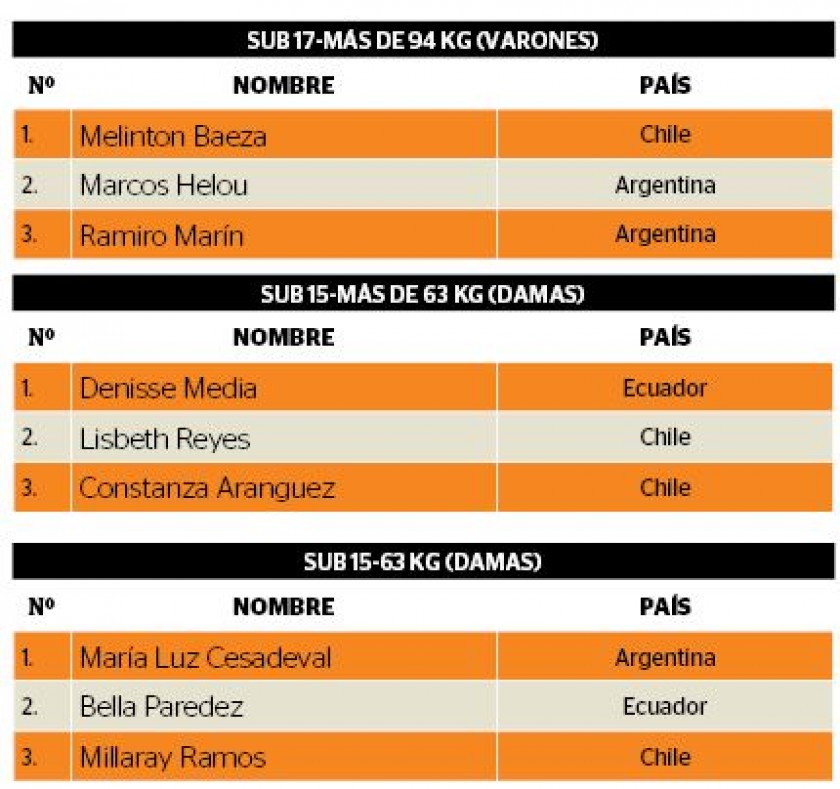 SUB 17-MÁS DE 94 KG (VARONES)

| Nº | NOMBRE | PAÍS |
|---|---|---|
| 1. | Melinton Baeza | Chile |
| 2. | Marcos Helou | Argentina |
| 3. | Ramiro Marín | Argentina |

SUB 15-MÁS DE 63 KG (DAMAS)

| Nº | NOMBRE | PAÍS |
|---|---|---|
| 1. | Denisse Media | Ecuador |
| 2. | Lisbeth Reyes | Chile |
| 3. | Constanza Aranguez | Chile |

SUB 15-63 KG (DAMAS)

| Nº | NOMBRE | PAÍS |
|---|---|---|
| 1. | María Luz Cesadeval | Argentina |
| 2. | Bella Paredez | Ecuador |
| 3. | Millaray Ramos | Chile |